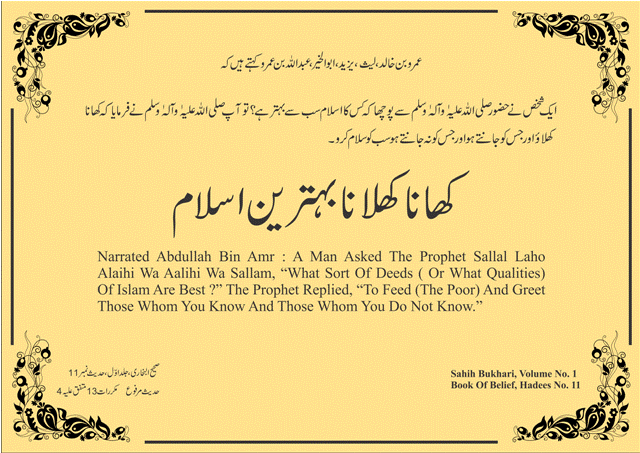 عمرو بن خالد، لیث، یزید، ابوالخیر، عبداللہ بن عمرو کہتے ہیں کہ

ایک شخص نے حضور صلی اللہ علیہٖ وآلہٖ وسلم سے پوچھا کہ کس کا اسلام سب سے بہتر ہے؟ تو آپ صلی اللہ علیہٖ وآلہٖ وسلم نے فرمایا کہ کھانا کھلاؤ اور جس کو جانتے ہو اور جس کو نہ جانتے ہو سب کو سلام کرو۔

کھانا کھلانا بہترین اسلام

Narrated Abdullah Bin Amr : A Man Asked The Prophet Sallal Laho Alaihi Wa Aalihi Wa Sallam, "What Sort Of Deeds ( Or What Qualities) Of Islam Are Best ?" The Prophet Replied, "To Feed (The Poor) And Greet Those Whom You Know And Those Whom You Do Not Know."

صحیح البخاری، جلد اول، حدیث نمبر 11
حدیث مرفوع مکررات 13 متفق علیہ 4

Sahih Bukhari, Volume No. 1
Book Of Belief, Hadees No. 11